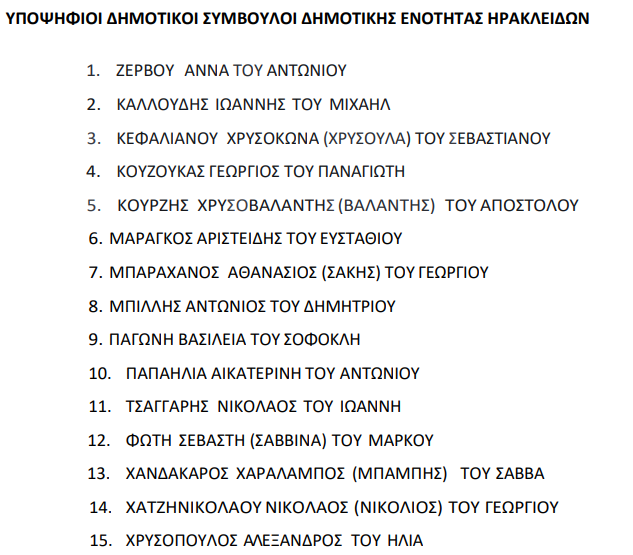 ΥΠΟΨΗΦΙΟΙ ΔΗΜΟΤΙΚΟΙ ΣΥΜΒΟΥΛΟΙ ΔΗΜΟΤΙΚΗΣ ΕΝΟΤΗΤΑΣ ΗΡΑΚΛΕΙΔΩΝ

1. ΖΕΡΒΟΥ ΑΝΝΑ ΤΟΥ ΑΝΤΩΝΙΟΥ
2. ΚΑΛΛΟΥΔΗΣ ΙΩΑΝΝΗΣ ΤΟΥ ΜΙΧΑΗΛ
3. ΚΕΦΑΛΙΑΝΟΥ ΧΡΥΣΟΚΩΝΑ (ΧΡΥΣΟΥΛΑ) ΤΟΥ ΣΕΒΑΣΤΙΑΝΟΥ
4. ΚΟΥΖΟΥΚΑΣ ΓΕΩΡΓΙΟΣ ΤΟΥ ΠΑΝΑΓΙΩΤΗ
5. ΚΟΥΡΖΗΣ ΧΡΥΣΟΒΑΛΑΝΤΗΣ (ΒΑΛΑΝΤΗΣ) ΤΟΥ ΑΠΟΣΤΟΛΟΥ
6. ΜΑΡΑΓΚΟΣ ΑΡΙΣΤΕΙΔΗΣ ΤΟΥ ΕΥΣΤΑΘΙΟΥ
7. ΜΠΑΡΑΧΑΝΟΣ ΑΘΑΝΑΣΙΟΣ (ΣΑΚΗΣ) ΤΟΥ ΓΕΩΡΓΙΟΥ
8. ΜΠΙΛΛΗΣ ΑΝΤΩΝΙΟΣ ΤΟΥ ΔΗΜΗΤΡΙΟΥ
9. ΠΑΓΩΝΗ ΒΑΣΙΛΕΙΑ ΤΟΥ ΣΟΦΟΚΛΗ
10. ΠΑΠΑΗΛΙΑ ΑΙΚΑΤΕΡΙΝΗ ΤΟΥ ΑΝΤΩΝΙΟΥ
11. ΤΣΑΓΓΑΡΗΣ ΝΙΚΟΛΑΟΣ ΤΟΥ ΙΩΑΝΝΗ
12. ΦΩΤΗ ΣΕΒΑΣΤΗ (ΣΑΒΒΙΝΑ) ΤΟΥ ΜΑΡΚΟΥ
13. ΧΑΝΔΑΚΑΡΟΣ ΧΑΡΑΛΑΜΠΟΣ (ΜΠΑΜΠΗΣ) ΤΟΥ ΣΑΒΒΑ
14. ΧΑΤΖΗΝΙΚΟΛΑΟΥ ΝΙΚΟΛΑΟΣ (ΝΙΚΟΛΙΟΣ) ΤΟΥ ΓΕΩΡΓΙΟΥ
15. ΧΡΥΣΟΠΟΥΛΟΣ ΑΛΕΞΑΝΔΡΟΣ ΤΟΥ ΗΛΙΑ